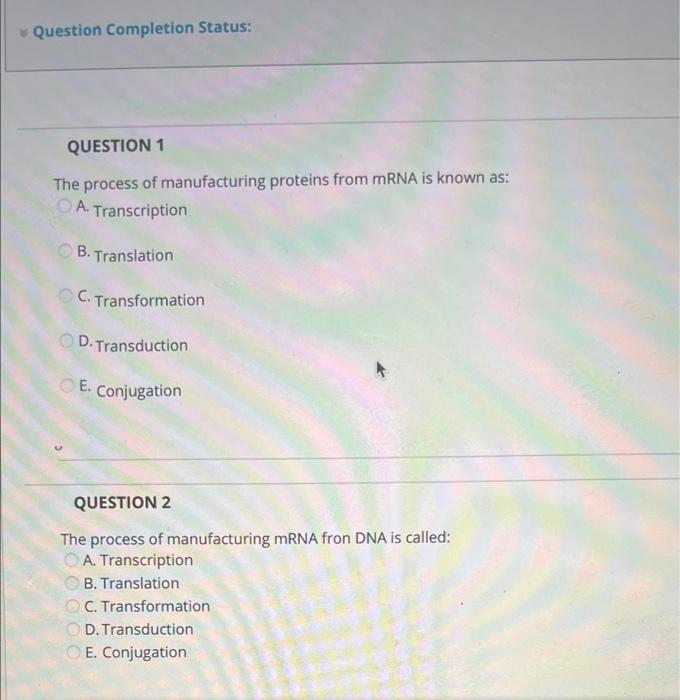 Question Completion Status:

QUESTION 1

The process of manufacturing proteins from mRNA is known as:

A. Transcription

B. Translation

C. Transformation

D. Transduction

E. Conjugation

QUESTION 2

The process of manufacturing mRNA fron DNA is called:

A. Transcription

B. Translation

C. Transformation

D. Transduction

E. Conjugation